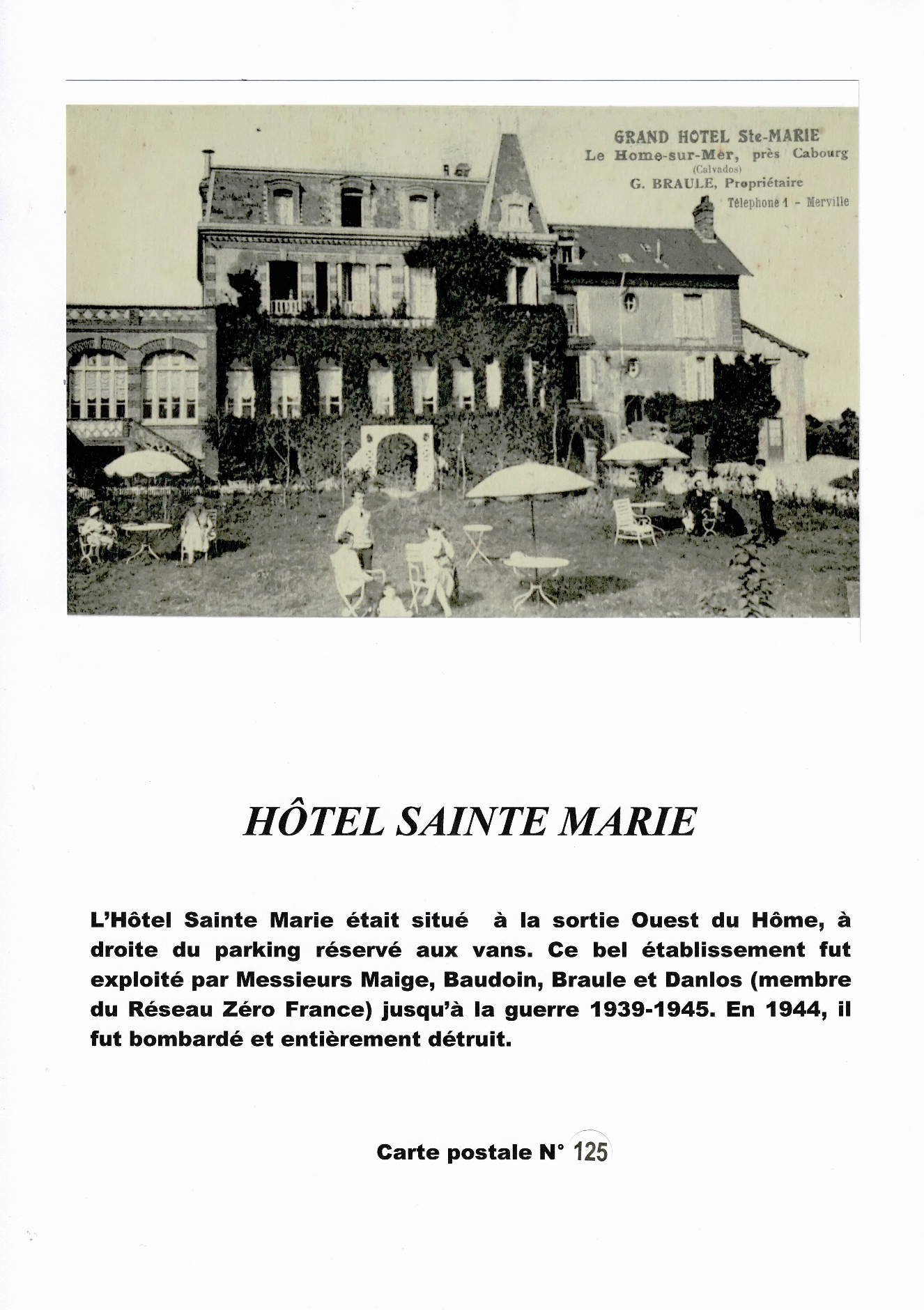 GRAND HOTEL Ste-MARIE
Le Home-sur-Mer, près Cabourg
(Calvados)
G. BRAULE, Propriétaire
Téléphone 1 - Merville

HÔTEL SAINTE MARIE

L'Hôtel Sainte Marie était situé à la sortie Ouest du Hôme, à droite du parking réservé aux vans. Ce bel établissement fut exploité par Messieurs Maige, Baudoin, Braule et Danlos (membre du Réseau Zéro France) jusqu'à la guerre 1939-1945. En 1944, il fut bombardé et entièrement détruit.

Carte postale N° 125